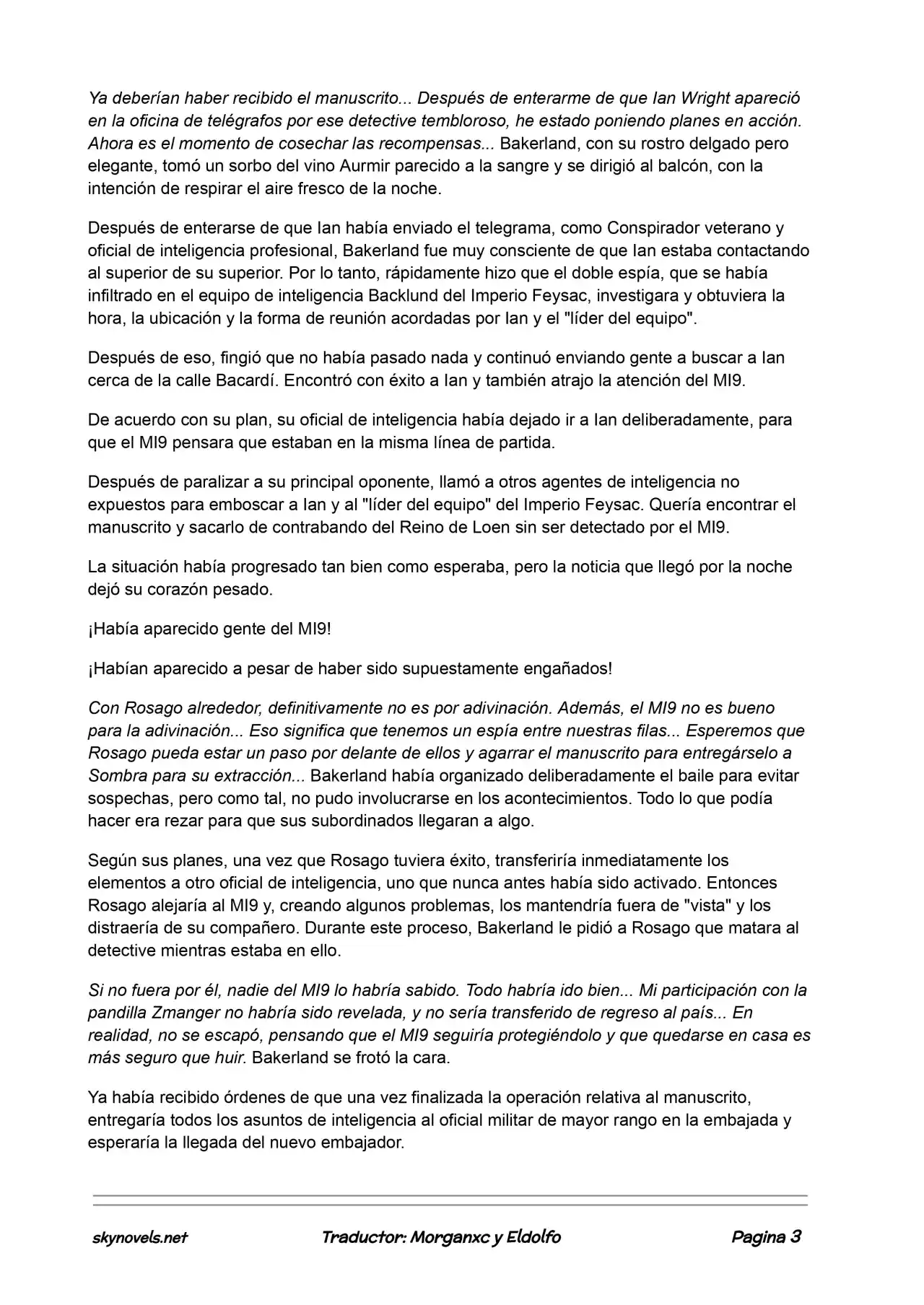 Ya deberían haber recibido el manuscrito... Después de enterarme de que Ian Wright apareció en la oficina de telégrafos por ese detective tembloroso, he estado poniendo planes en acción. Ahora es el momento de cosechar las recompensas... Bakerland, con su rostro delgado pero elegante, tomó un sorbo del vino Aurmir parecido a la sangre y se dirigió al balcón, con la intención de respirar el aire fresco de la noche.

Después de enterarse de que Ian había enviado el telegrama, como Conspirador veterano y oficial de inteligencia profesional, Bakerland fue muy consciente de que Ian estaba contactando al superior de su superior. Por lo tanto, rápidamente hizo que el doble espía, que se había infiltrado en el equipo de inteligencia Backlund del Imperio Feysac, investigara y obtuviera la hora, la ubicación y la forma de reunión acordadas por Ian y el "líder del equipo".

Después de eso, fingió que no había pasado nada y continuó enviando gente a buscar a Ian cerca de la calle Bacardí. Encontró con éxito a Ian y también atrajo la atención del MI9.

De acuerdo con su plan, su oficial de inteligencia había dejado ir a Ian deliberadamente, para que el MI9 pensara que estaban en la misma línea de partida.

Después de paralizar a su principal oponente, llamó a otros agentes de inteligencia no expuestos para emboscar a Ian y al "líder del equipo" del Imperio Feysac. Quería encontrar el manuscrito y sacarlo de contrabando del Reino de Loen sin ser detectado por el MI9.

La situación había progresado tan bien como esperaba, pero la noticia que llegó por la noche dejó su corazón pesado.

¡Había aparecido gente del MI9!

¡Habían aparecido a pesar de haber sido supuestamente engañados!

Con Rosago alrededor, definitivamente no es por adivinación. Además, el MI9 no es bueno para la adivinación... Eso significa que tenemos un espía entre nuestras filas... Esperemos que Rosago pueda estar un paso por delante de ellos y agarrar el manuscrito para entregárselo a Sombra para su extracción... Bakerland había organizado deliberadamente el baile para evitar sospechas, pero como tal, no pudo involucrarse en los acontecimientos. Todo lo que podía hacer era rezar para que sus subordinados llegaran a algo.

Según sus planes, una vez que Rosago tuviera éxito, transferiría inmediatamente los elementos a otro oficial de inteligencia, uno que nunca antes había sido activado. Entonces Rosago alejaría al MI9 y, creando algunos problemas, los mantendría fuera de "vista" y los distraería de su compañero. Durante este proceso, Bakerland le pidió a Rosago que matara al detective mientras estaba en ello.

Si no fuera por él, nadie del MI9 lo habría sabido. Todo habría ido bien... Mi participación con la pandilla Zmanger no habría sido revelada, y no sería transferido de regreso al país... En realidad, no se escapó, pensando que el MI9 seguiría protegiéndolo y que quedarse en casa es más seguro que huir. Bakerland se frotó la cara.

Ya había recibido órdenes de que una vez finalizada la operación relativa al manuscrito, entregaría todos los asuntos de inteligencia al oficial militar de mayor rango en la embajada y esperaría la llegada del nuevo embajador.

skynovels.net Traductor: Morganxc y Eldolfo Pagina 3